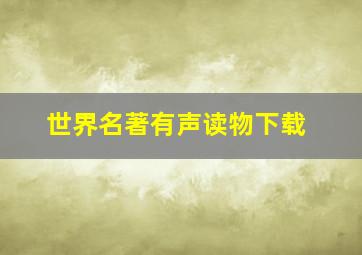 世界名著有声读物下载